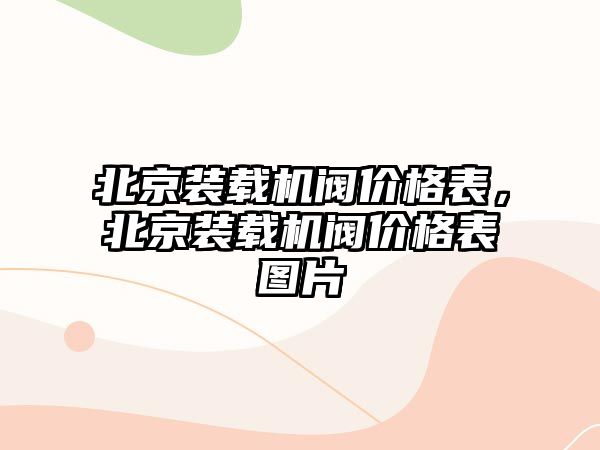 北京装载机阀价格表，北京装载机阀价格表图片